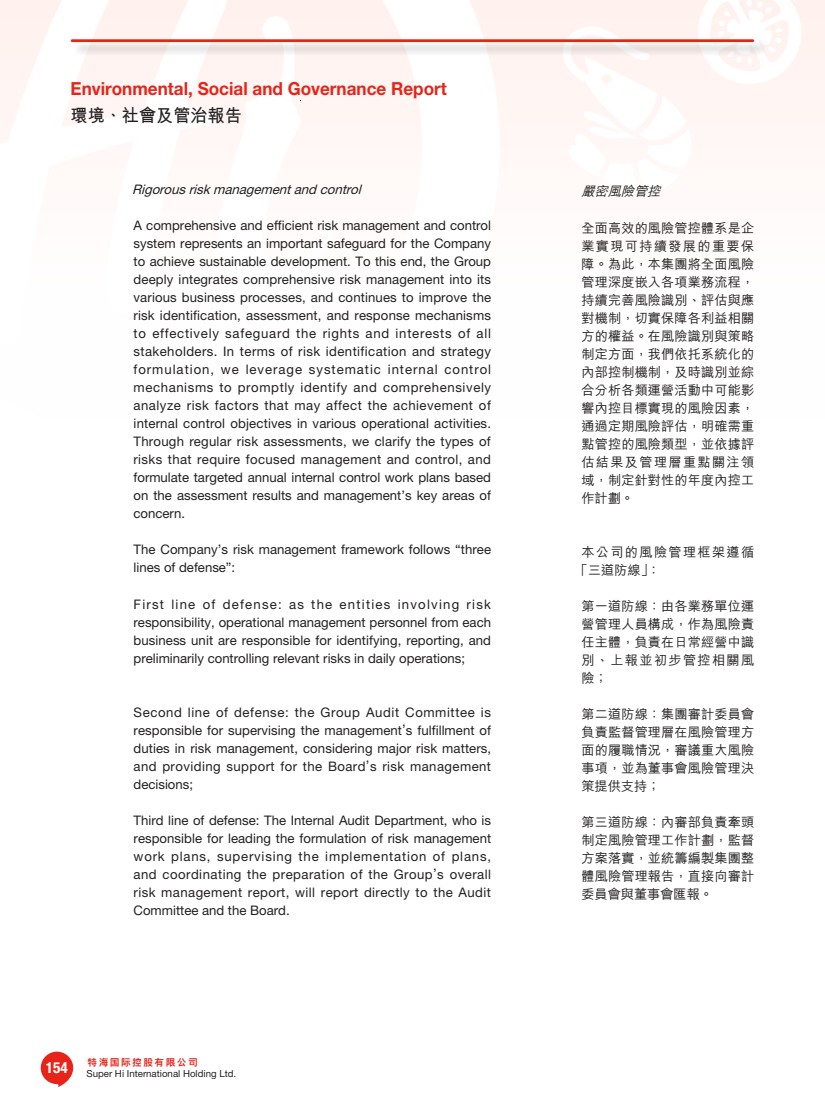 Environmental, Social and Governance Report
環境、社會及管治報告

Rigorous risk management and control

A comprehensive and efficient risk management and control system represents an important safeguard for the Company to achieve sustainable development. To this end, the Group deeply integrates comprehensive risk management into its various business processes, and continues to improve the risk identification, assessment, and response mechanisms to effectively safeguard the rights and interests of all stakeholders. In terms of risk identification and strategy formulation, we leverage systematic internal control mechanisms to promptly identify and comprehensively analyze risk factors that may affect the achievement of internal control objectives in various operational activities. Through regular risk assessments, we clarify the types of risks that require focused management and control, and formulate targeted annual internal control work plans based on the assessment results and management's key areas of concern.

The Company's risk management framework follows "three lines of defense":

First line of defense: as the entities involving risk responsibility, operational management personnel from each business unit are responsible for identifying, reporting, and preliminarily controlling relevant risks in daily operations;

Second line of defense: the Group Audit Committee is responsible for supervising the management's fulfillment of duties in risk management, considering major risk matters, and providing support for the Board's risk management decisions;

Third line of defense: The Internal Audit Department, who is responsible for leading the formulation of risk management work plans, supervising the implementation of plans, and coordinating the preparation of the Group's overall risk management report, will report directly to the Audit Committee and the Board.

嚴密風險管控

全面高效的風險管控體系是企業實現可持續發展的重要保障。為此，本集團將全面風險管理深度嵌入各項業務流程，持續完善風險識別、評估與應對機制，切實保障各利益相關方的權益。在風險識別與策略制定方面，我們依托系統化的內部控制機制，及時識別並綜合分析各類運營活動中可能影響內控目標實現的風險因素，通過定期風險評估，明確需重點管控的風險類型，並依據評估結果及管理層重點關注領域，制定針對性的年度內控工作計劃。

本公司的風險管理框架遵循「三道防線」：

第一道防線：由各業務單位運營管理人員構成，作為風險責任主體，負責在日常經營中識別、上報並初步管控相關風險；

第二道防線：集團審計委員會負責監督管理層在風險管理方面的履職情況，審議重大風險事項，並為董事會風險管理決策提供支持；

第三道防線：內審部負責牽頭制定風險管理工作計劃，監督方案落實，並統籌編製集團整體風險管理報告，直接向審計委員會與董事會匯報。

154
特海国际控股有限公司
Super Hi International Holding Ltd.